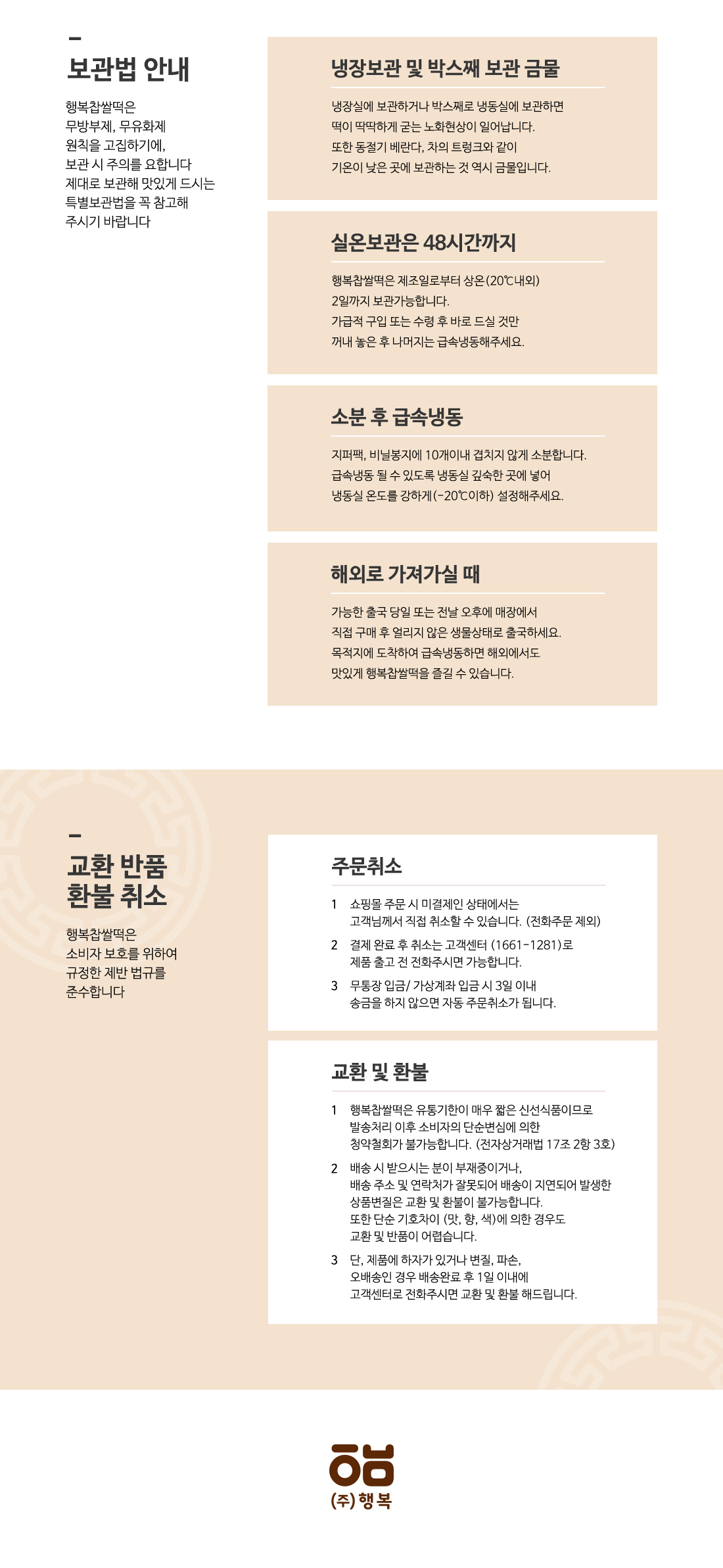 -
보관법 안내

행복찹쌀떡은
무방부제, 무유화제
원칙을 고집하기에,
보관 시 주의를 요합니다
제대로 보관해 맛있게 드시는
특별보관법을 꼭 참고해
주시기 바랍니다

냉장보관 및 박스째 보관 금물

냉장실에 보관하거나 박스째로 냉동실에 보관하면
떡이 딱딱하게 굳는 노화현상이 일어납니다.
또한 동절기 베란다, 차의 트렁크와 같이
기온이 낮은 곳에 보관하는 것 역시 금물입니다.

실온보관은 48시간까지

행복찹쌀떡은 제조일로부터 상온(20℃내외)
2일까지 보관가능합니다.
가급적 구입 또는 수령 후 바로 드실 것만
꺼내 놓은 후 나머지는 급속냉동해주세요.

소분 후 급속냉동

지퍼팩, 비닐봉지에 10개이내 겹치지 않게 소분합니다.
급속냉동 될 수 있도록 냉동실 깊숙한 곳에 넣어
냉동실 온도를 강하게(-20℃이하) 설정해주세요.

해외로 가져가실 때

가능한 출국 당일 또는 전날 오후에 매장에서
직접 구매 후 얼리지 않은 생물상태로 출국하세요.
목적지에 도착하여 급속냉동하면 해외에서도
맛있게 행복찹쌀떡을 즐길 수 있습니다.

-
교환 반품
환불 취소

행복찹쌀떡은
소비자 보호를 위하여
규정한 제반 법규를
준수합니다

주문취소

1 쇼핑몰 주문 시 미결제인 상태에서는
고객님께서 직접 취소할 수 있습니다. (전화주문 제외)

2 결제 완료 후 취소는 고객센터 (1661-1281)로
제품 출고 전 전화주시면 가능합니다.

3 무통장 입금/ 가상계좌 입금 시 3일 이내
송금을 하지 않으면 자동 주문취소가 됩니다.

교환 및 환불

1 행복찹쌀떡은 유통기한이 매우 짧은 신선식품이므로
발송처리 이후 소비자의 단순변심에 의한
청약철회가 불가능합니다. (전자상거래법 17조 2항 3호)

2 배송 시 받으시는 분이 부재중이거나,
배송 주소 및 연락처가 잘못되어 배송이 지연되어 발생한
상품변질은 교환 및 환불이 불가능합니다.
또한 단순 기호차이 (맛, 향, 색)에 의한 경우도
교환 및 반품이 어렵습니다.

3 단, 제품에 하자가 있거나 변질, 파손,
오배송인 경우 배송완료 후 1일 이내에
고객센터로 전화주시면 교환 및 환불 해드립니다.

(주) 행복